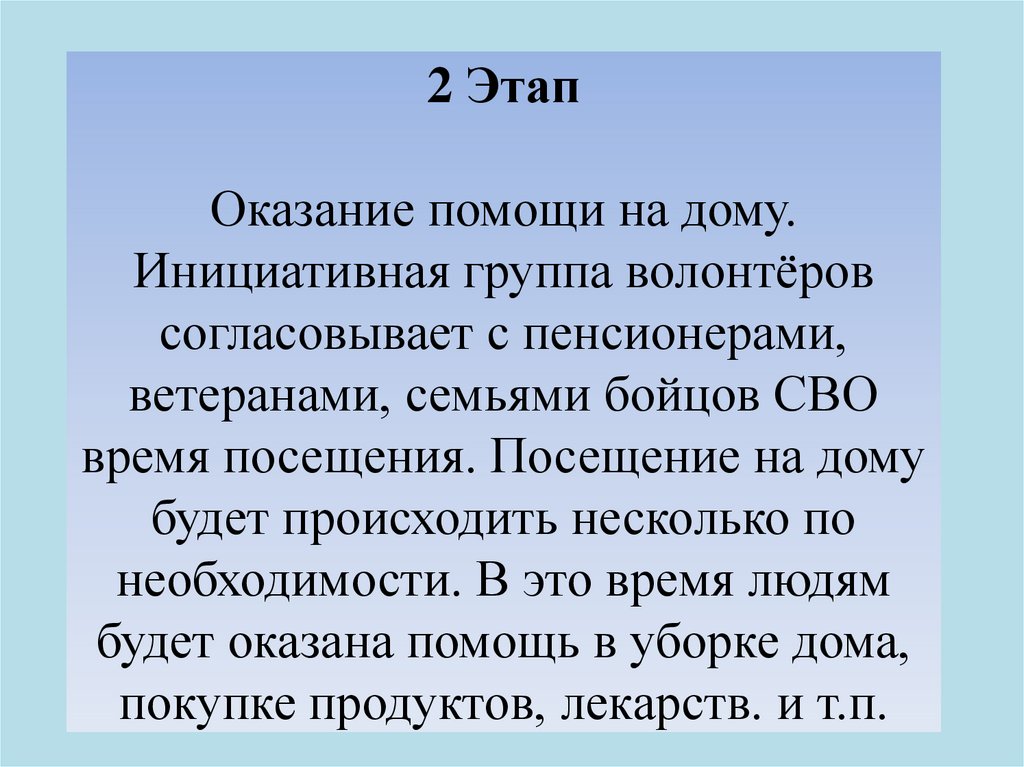 2 Этап

Оказание помощи на дому. Инициативная группа волонтёров согласовывает с пенсионерами, ветеранами, семьями бойцов СВО время посещения. Посещение на дому будет происходить несколько по необходимости. В это время людям будет оказана помощь в уборке дома, покупке продуктов, лекарств. и т.п.